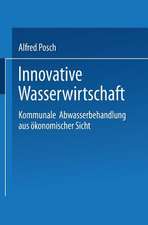 Alfred Posch

Innovative Wasserwirtschaft

Kommunale Abwasserbehandlung aus ökonomischer Sicht